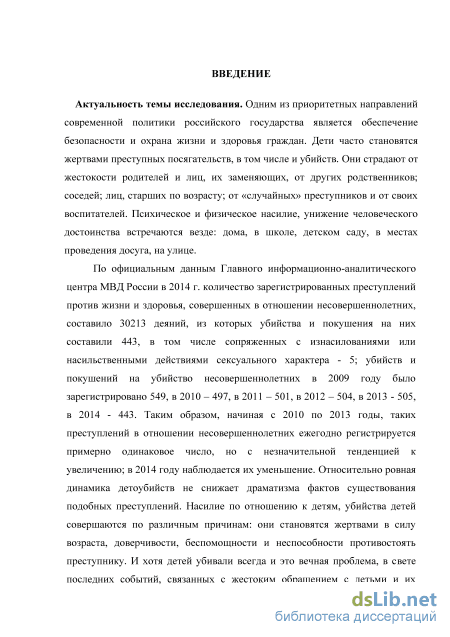 ВВЕДЕНИЕ

Актуальность темы исследования. Одним из приоритетных направлений современной политики российского государства является обеспечение безопасности и охрана жизни и здоровья граждан. Дети часто становятся жертвами преступных посягательств, в том числе и убийств. Они страдают от жестокости родителей и лиц, их заменяющих, от других родственников; соседей; лиц, старших по возрасту; от «случайных» преступников и от своих воспитателей. Психическое и физическое насилие, унижение человеческого достоинства встречаются везде: дома, в школе, детском саду, в местах проведения досуга, на улице.

По официальным данным Главного информационно-аналитического центра МВД России в 2014 г. количество зарегистрированных преступлений против жизни и здоровья, совершенных в отношении несовершеннолетних, составило 30213 деяний, из которых убийства и покушения на них составили 443, в том числе сопряженных с изнасилованиями или насильственными действиями сексуального характера - 5; убийств и покушений на убийство несовершеннолетних в 2009 году было зарегистрировано 549, в 2010 – 497, в 2011 – 501, в 2012 – 504, в 2013 - 505, в 2014 - 443. Таким образом, начиная с 2010 по 2013 годы, таких преступлений в отношении несовершеннолетних ежегодно регистрируется примерно одинаковое число, но с незначительной тенденцией к увеличению; в 2014 году наблюдается их уменьшение. Относительно ровная динамика детоубийств не снижает драматизма фактов существования подобных преступлений. Насилие по отношению к детям, убийства детей совершаются по различным причинам: они становятся жертвами в силу возраста, доверчивости, беспомощности и неспособности противостоять преступнику. И хотя детей убивали всегда и это вечная проблема, в свете последних событий, связанных с жестоким обращением с детьми и их

dsLib.net
библиотека диссертаций